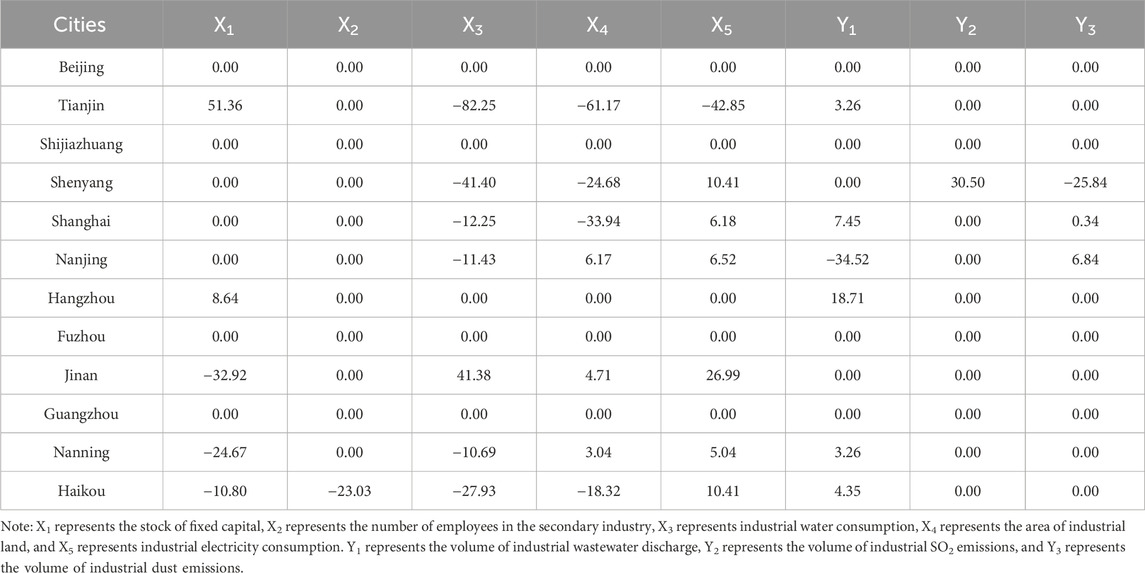 | Cities | $X_1$ | $X_2$ | $X_3$ | $X_4$ | $X_5$ | $Y_1$ | $Y_2$ | $Y_3$ |
|---|---|---|---|---|---|---|---|---|
| Beijing | 0.00 | 0.00 | 0.00 | 0.00 | 0.00 | 0.00 | 0.00 | 0.00 |
| Tianjin | 51.36 | 0.00 | −82.25 | −61.17 | −42.85 | 3.26 | 0.00 | 0.00 |
| Shijiazhuang | 0.00 | 0.00 | 0.00 | 0.00 | 0.00 | 0.00 | 0.00 | 0.00 |
| Shenyang | 0.00 | 0.00 | −41.40 | −24.68 | 10.41 | 0.00 | 30.50 | −25.84 |
| Shanghai | 0.00 | 0.00 | −12.25 | −33.94 | 6.18 | 7.45 | 0.00 | 0.34 |
| Nanjing | 0.00 | 0.00 | −11.43 | 6.17 | 6.52 | −34.52 | 0.00 | 6.84 |
| Hangzhou | 8.64 | 0.00 | 0.00 | 0.00 | 0.00 | 18.71 | 0.00 | 0.00 |
| Fuzhou | 0.00 | 0.00 | 0.00 | 0.00 | 0.00 | 0.00 | 0.00 | 0.00 |
| Jinan | −32.92 | 0.00 | 41.38 | 4.71 | 26.99 | 0.00 | 0.00 | 0.00 |
| Guangzhou | 0.00 | 0.00 | 0.00 | 0.00 | 0.00 | 0.00 | 0.00 | 0.00 |
| Nanning | −24.67 | 0.00 | −10.69 | 3.04 | 5.04 | 3.26 | 0.00 | 0.00 |
| Haikou | −10.80 | −23.03 | −27.93 | −18.32 | 10.41 | 4.35 | 0.00 | 0.00 |

Note: $X_1$ represents the stock of fixed capital, $X_2$ represents the number of employees in the secondary industry, $X_3$ represents industrial water consumption, $X_4$ represents the area of industrial land, and $X_5$ represents industrial electricity consumption. $Y_1$ represents the volume of industrial wastewater discharge, $Y_2$ represents the volume of industrial $SO_2$ emissions, and $Y_3$ represents the volume of industrial dust emissions.